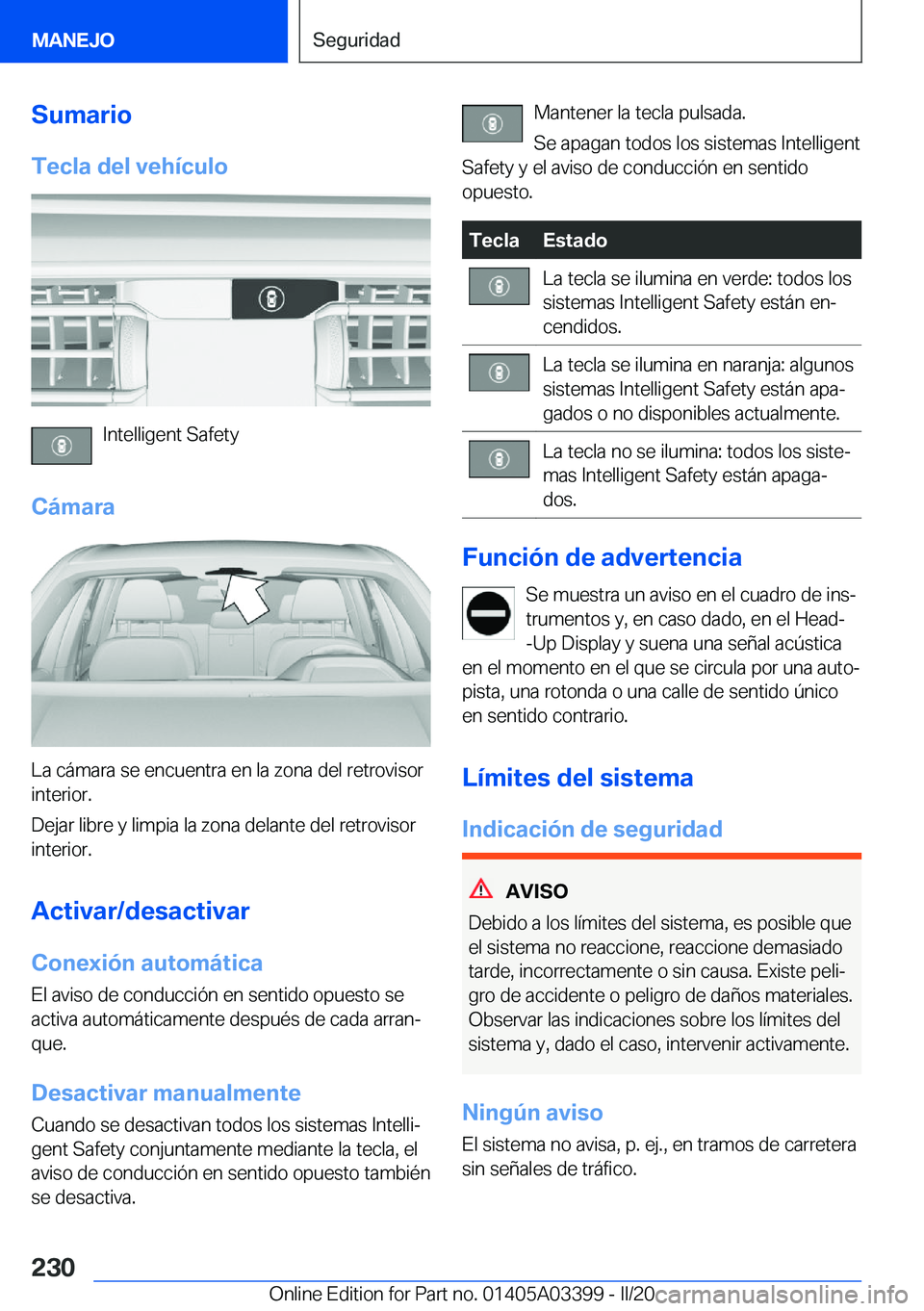 MANEJO

Seguridad

Sumario

Tecla del vehículo

Intelligent Safety

Cámara

La cámara se encuentra en la zona del retrovisor interior.

Dejar libre y limpia la zona delante del retrovisor interior.

Activar/desactivar

Conexión automática

El aviso de conducción en sentido opuesto se activa automáticamente después de cada arranque.

Desactivar manualmente

Cuando se desactivan todos los sistemas Intelligent Safety conjuntamente mediante la tecla, el aviso de conducción en sentido opuesto también se desactiva.

Mantener la tecla pulsada.

Se apagan todos los sistemas Intelligent Safety y el aviso de conducción en sentido opuesto.

| Tecla | Estado |
|---|---|
| | La tecla se ilumina en verde: todos los sistemas Intelligent Safety están encendidos. |
| | La tecla se ilumina en naranja: algunos sistemas Intelligent Safety están apagados o no disponibles actualmente. |
| | La tecla no se ilumina: todos los sistemas Intelligent Safety están apagados. |

Función de advertencia

Se muestra un aviso en el cuadro de instrumentos y, en caso dado, en el Head-Up Display y suena una señal acústica en el momento en el que se circula por una autopista, una rotonda o una calle de sentido único en sentido contrario.

Límites del sistema

Indicación de seguridad

AVISO

Debido a los límites del sistema, es posible que el sistema no reaccione, reaccione demasiado tarde, incorrectamente o sin causa. Existe peligro de accidente o peligro de daños materiales. Observar las indicaciones sobre los límites del sistema y, dado el caso, intervenir activamente.

Ningún aviso

El sistema no avisa, p. ej., en tramos de carretera sin señales de tráfico.

230

Online Edition for Part no. 01405A03399 - II/20 carmanualsonline.info